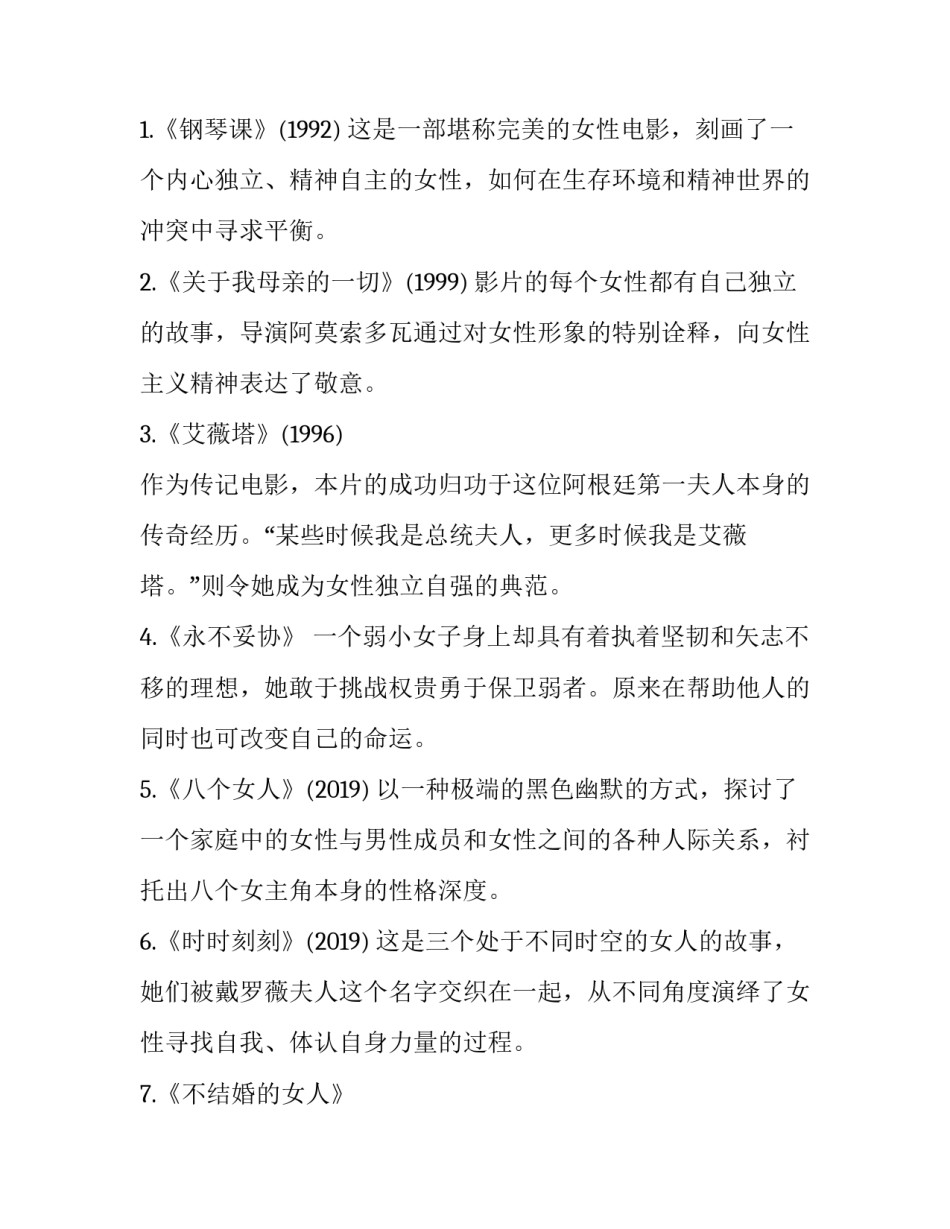 1.《钢琴课》(1992)这是一部堪称完美的女性电影，刻画了一个内心独立、精神自主的女性，如何在生存环境和精神世界的冲突中寻求平衡。

2.《关于我母亲的一切》(1999)影片的每个女性都有自己独立的故事，导演阿莫索多瓦通过对女性形象的特别诠释，向女性主义精神表达了敬意。

3.《艾薇塔》(1996)

作为传记电影，本片的成功归功于这位阿根廷第一夫人本身的传奇经历。“某些时候我是总统夫人，更多时候我是艾薇塔。”则令她成为女性独立自强的典范。

4.《永不妥协》 一个弱小女子身上却具有着执着坚韧和矢志不移的理想，她敢于挑战权贵勇于保卫弱者。原来在帮助他人的同时也可改变自己的命运。

5.《八个女人》(2019)以一种极端的黑色幽默的方式，探讨了一个家庭中的女性与男性成员和女性之间的各种人际关系，衬托出八个女主角本身的性格深度。

6.《时时刻刻》(2019)这是三个处于不同时空的女人的故事，她们被戴罗薇夫人这个名字交织在一起，从不同角度演绎了女性寻找自我、体认自身力量的过程。

7.《不结婚的女人》